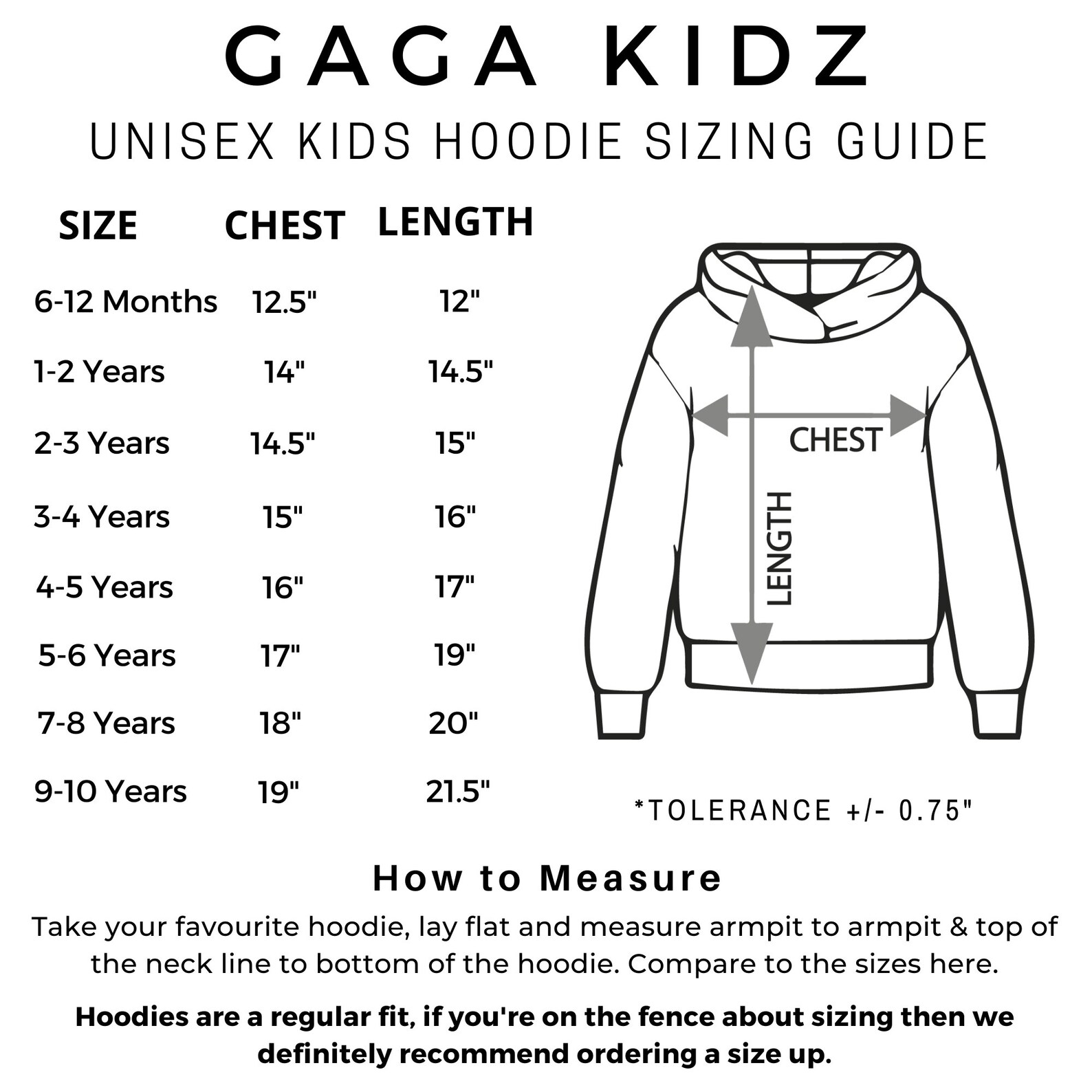 GAGA KIDZ

UNISEX KIDS HOODIE SIZING GUIDE

| SIZE | CHEST | LENGTH |
|---|---|---|
| 6-12 Months | 12.5" | 12" |
| 1-2 Years | 14" | 14.5" |
| 2-3 Years | 14.5" | 15" |
| 3-4 Years | 15" | 16" |
| 4-5 Years | 16" | 17" |
| 5-6 Years | 17" | 19" |
| 7-8 Years | 18" | 20" |
| 9-10 Years | 19" | 21.5" |

CHEST

LENGTH

*TOLERANCE +/- 0.75"

How to Measure

Take your favourite hoodie, lay flat and measure armpit to armpit & top of the neck line to bottom of the hoodie. Compare to the sizes here.

Hoodies are a regular fit, if you're on the fence about sizing then we definitely recommend ordering a size up.